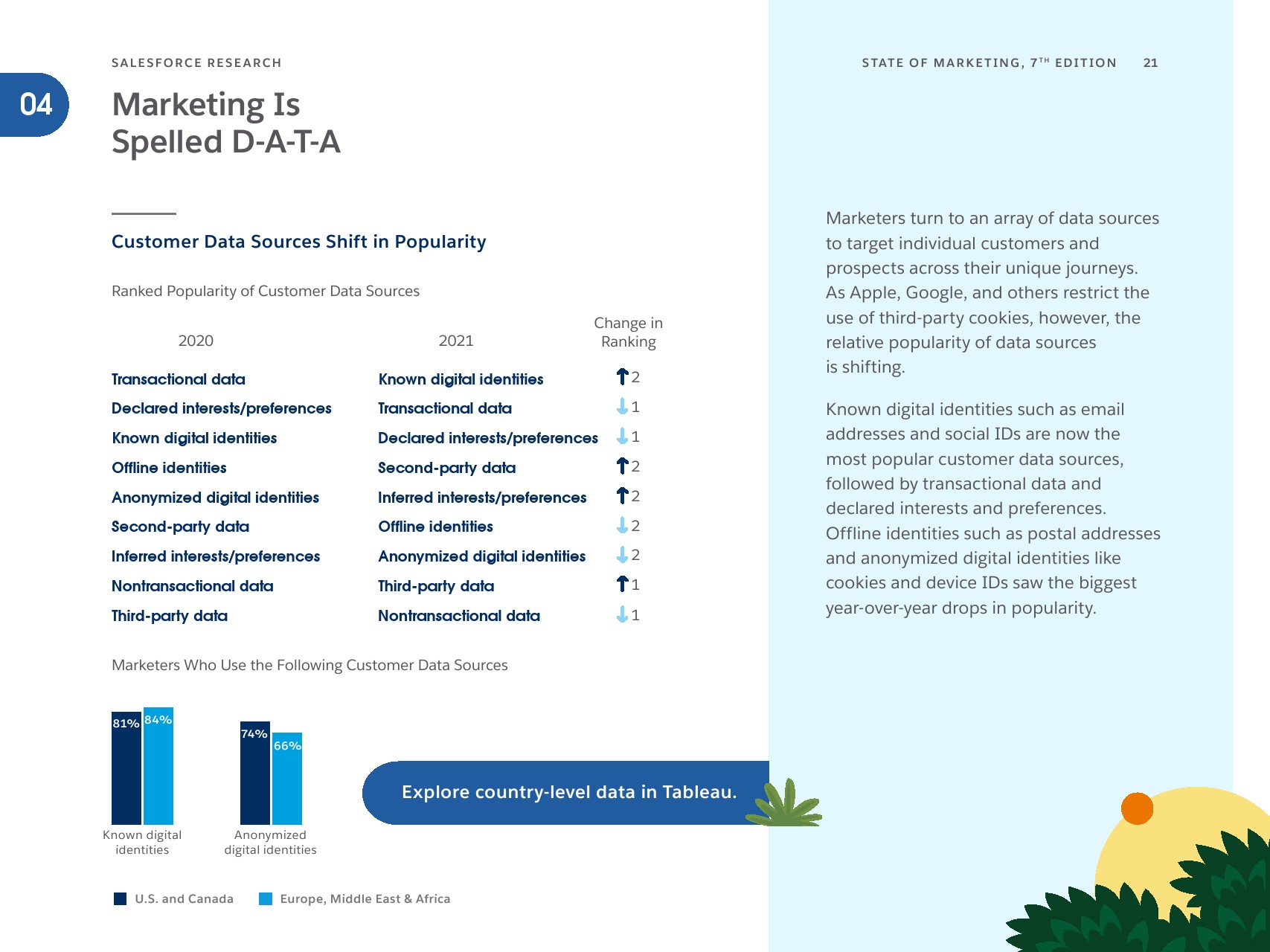 SALESFORCE RESEARCH

STATE OF MARKETING, 7$^{TH}$ EDITION 21

04

Marketing Is Spelled D-A-T-A

Customer Data Sources Shift in Popularity

Ranked Popularity of Customer Data Sources

| 2020 | 2021 | Change in Ranking |
|---|---|---|
| Transactional data | Known digital identities | ↑2 |
| Declared interests/preferences | Transactional data | ↓1 |
| Known digital identities | Declared interests/preferences | ↓1 |
| Offline identities | Second-party data | ↑2 |
| Anonymized digital identities | Inferred interests/preferences | ↑2 |
| Second-party data | Offline identities | ↓2 |
| Inferred interests/preferences | Anonymized digital identities | ↓2 |
| Nontransactional data | Third-party data | ↑1 |
| Third-party data | Nontransactional data | ↓1 |

Marketers Who Use the Following Customer Data Sources

81% 84%
Known digital identities

74% 66%
Anonymized digital identities

U.S. and Canada Europe, Middle East & Africa

Explore country-level data in Tableau.

Marketers turn to an array of data sources to target individual customers and prospects across their unique journeys. As Apple, Google, and others restrict the use of third-party cookies, however, the relative popularity of data sources is shifting.

Known digital identities such as email addresses and social IDs are now the most popular customer data sources, followed by transactional data and declared interests and preferences. Offline identities such as postal addresses and anonymized digital identities like cookies and device IDs saw the biggest year-over-year drops in popularity.